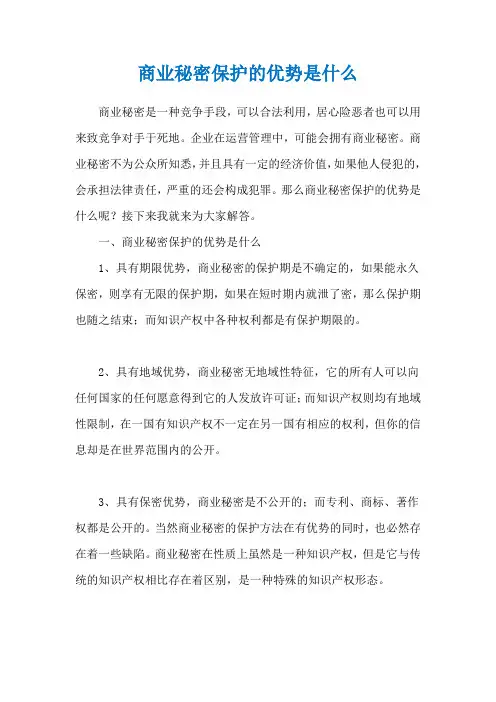 商业秘密保护的优势是什么

商业秘密是一种竞争手段，可以合法利用，居心险恶者也可以用来致竞争对手于死地。企业在运营管理中，可能会拥有商业秘密。商业秘密不为公众所知悉，并且具有一定的经济价值，如果他人侵犯的，会承担法律责任，严重的还会构成犯罪。那么商业秘密保护的优势是什么呢？接下来我就来为大家解答。

一、商业秘密保护的优势是什么

1、具有期限优势，商业秘密的保护期是不确定的，如果能永久保密，则享有无限的保护期，如果在短时期内就泄了密，那么保护期也随之结束；而知识产权中各种权利都是有保护期限的。

2、具有地域优势，商业秘密无地域性特征，它的所有人可以向任何国家的任何愿意得到它的人发放许可证；而知识产权则均有地域性限制，在一国有知识产权不一定在另一国有相应的权利，但你的信息却是在世界范围内的公开。

3、具有保密优势，商业秘密是不公开的；而专利、商标、著作权都是公开的。当然商业秘密的保护方法在有优势的同时，也必然存在着一些缺陷。商业秘密在性质上虽然是一种知识产权，但是它与传统的知识产权相比存在着区别，是一种特殊的知识产权形态。